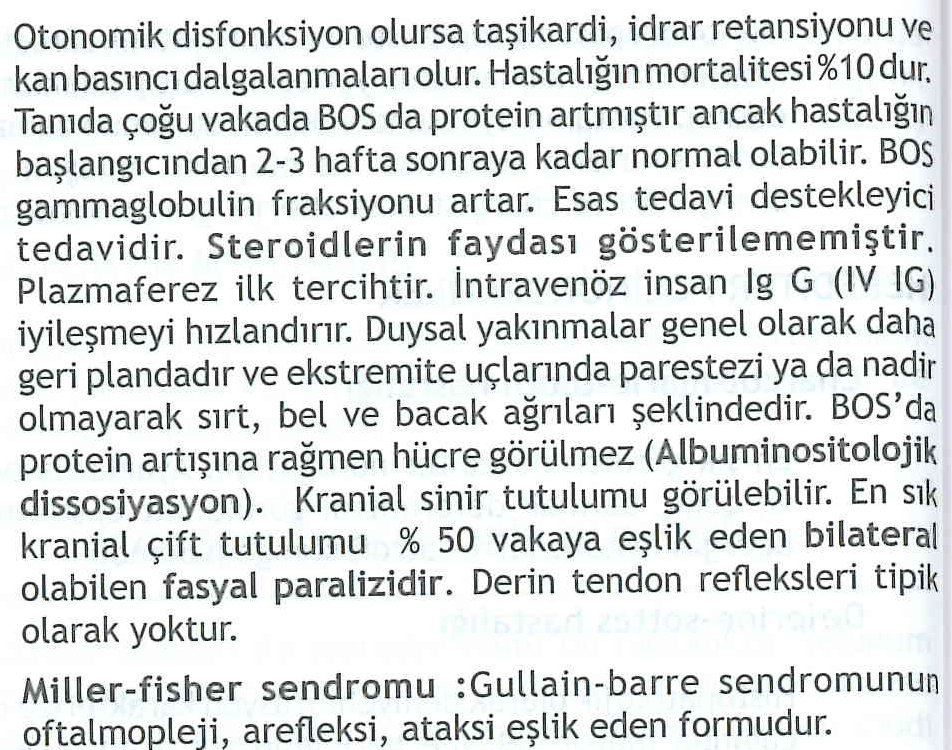 Otonomik disfonksiyon olursa taşikardi, idrar retansiyonu ve kan basıncı dalgalanmaları olur. Hastalığın mortalitesi %10 dur. Tanıda çoğu vakada BOS da protein artmıştır ancak hastalığın başlangıcından 2-3 hafta sonraya kadar normal olabilir. BOS gammaglobulin fraksiyonu artar. Esas tedavi destekleyici tedavidir. Steroidlerin faydası gösterilememiştir. Plazmaferez ilk tercihtir. İntravenöz insan Ig G (IV IG) iyileşmeyi hızlandırır. Duysal yakınmalar genel olarak daha geri plandadır ve ekstremite uçlarında parestezi ya da nadir olmayarak sırt, bel ve bacak ağrıları şeklindedir. BOS'da protein artışına rağmen hücre görülmez (Albuminositolojik dissosiyasyon). Kranial sinir tutulumu görülebilir. En sık kranial çift tutulumu % 50 vakaya eşlik eden bilateral olabilen fasyal paralizidir. Derin tendon refleksleri tipik olarak yoktur.

Miller-fisher sendromu :Gullain-barre sendromunun oftalmopleji, arefleksi, ataksi eşlik eden formudur.